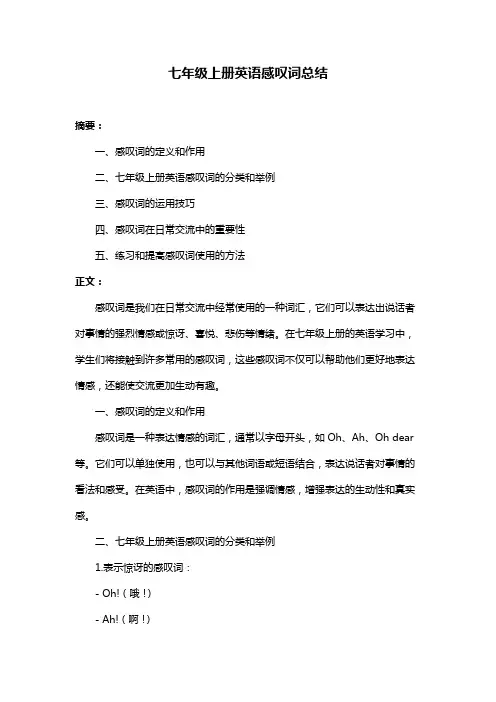 七年级上册英语感叹词总结

摘要：

一、感叹词的定义和作用

二、七年级上册英语感叹词的分类和举例

三、感叹词的运用技巧

四、感叹词在日常交流中的重要性

五、练习和提高感叹词使用的方法

正文：

感叹词是我们在日常交流中经常使用的一种词汇，它们可以表达出说话者对事情的强烈情感或惊讶、喜悦、悲伤等情绪。在七年级上册的英语学习中，学生们将接触到许多常用的感叹词，这些感叹词不仅可以帮助他们更好地表达情感，还能使交流更加生动有趣。

一、感叹词的定义和作用

感叹词是一种表达情感的词汇，通常以字母开头，如 Oh、Ah、Oh dear 等。它们可以单独使用，也可以与其他词语或短语结合，表达说话者对事情的看法和感受。在英语中，感叹词的作用是强调情感，增强表达的生动性和真实感。

二、七年级上册英语感叹词的分类和举例

1.表示惊讶的感叹词：

- Oh!（哦！）

- Ah!（啊！）